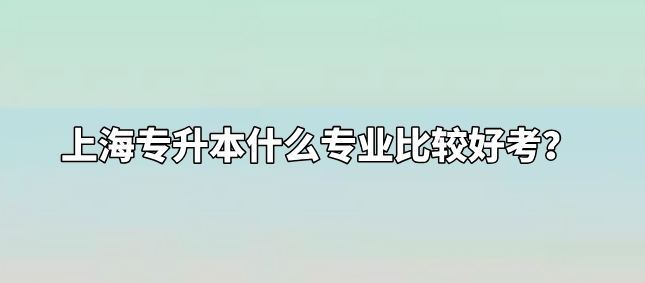 上海专升本什么专业比较好考?